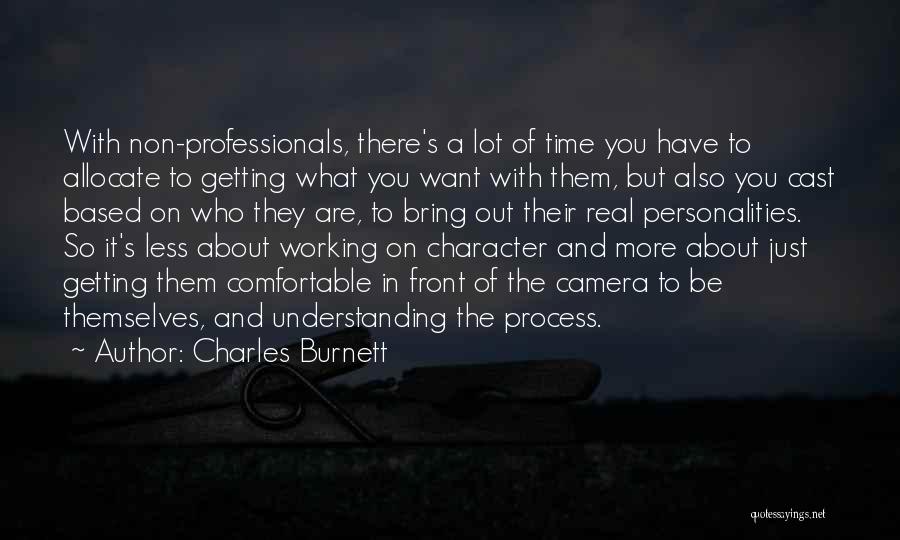 With non-professionals, there's a lot of time you have to allocate to getting what you want with them, but also you cast based on who they are, to bring out their real personalities. So it's less about working on character and more about just getting them comfortable in front of the camera to be themselves, and understanding the process.
~ Author: Charles Burnett

quotessayings.net